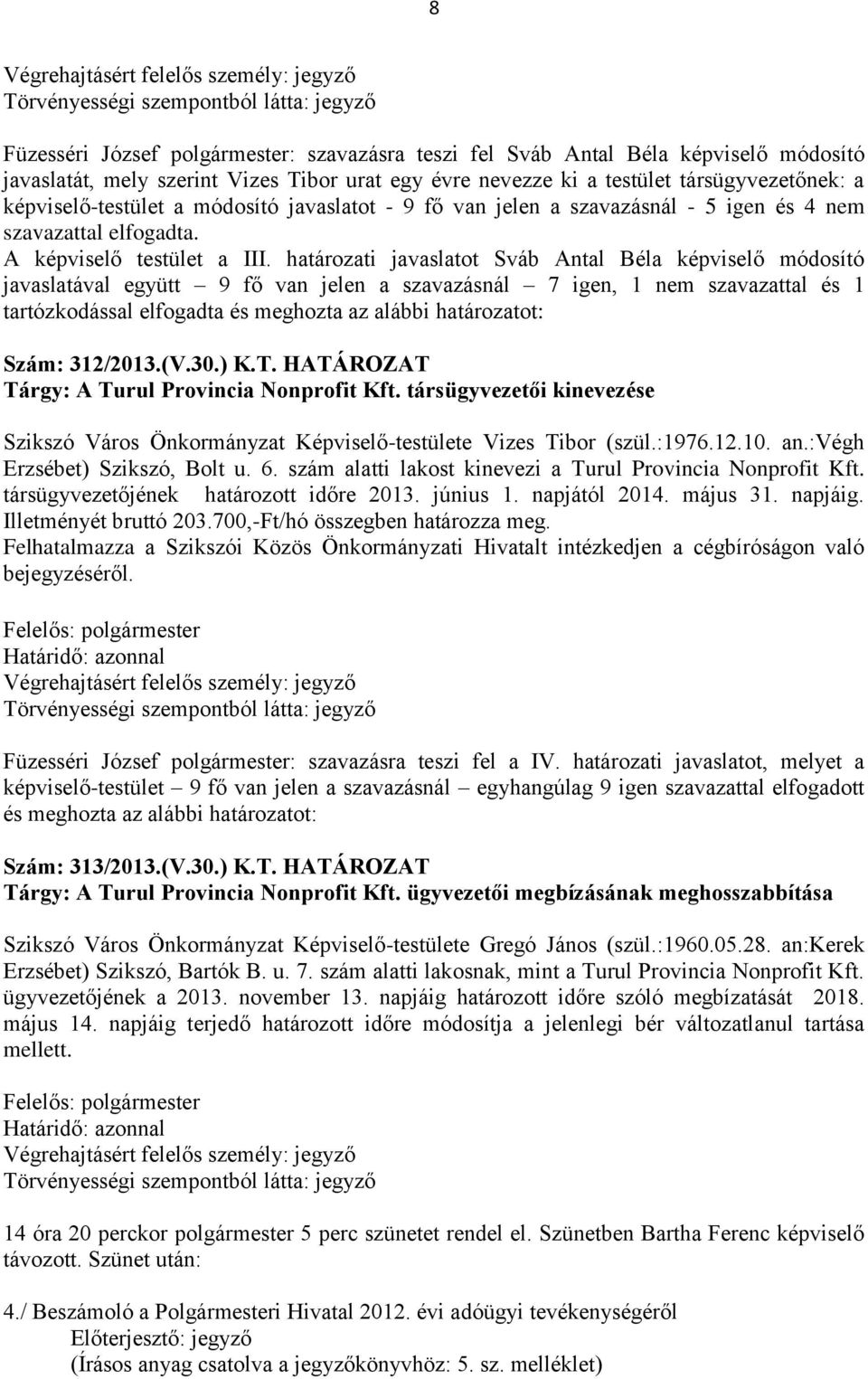 8

Végrehajtásért felelős személy: jegyző
Törvényességi szempontból látta: jegyző

Füzesséri József polgármester: szavazásra teszi fel Sváb Antal Béla képviselő módosító javaslatát, mely szerint Vizes Tibor urat egy évre nevezze ki a testület társügyvezetőnek: a képviselő-testület a módosító javaslatot - 9 fő van jelen a szavazásnál - 5 igen és 4 nem szavazattal elfogadta.
A képviselő testület a III. határozati javaslatot Sváb Antal Béla képviselő módosító javaslatával együtt – 9 fő van jelen a szavazásnál – 7 igen, 1 nem szavazattal és 1 tartózkodással elfogadta és meghozta az alábbi határozatot:

Szám: 312/2013.(V.30.) K.T. HATÁROZAT
Tárgy: A Turul Provincia Nonprofit Kft. társügyvezetői kinevezése

Szikszó Város Önkormányzat Képviselő-testülete Vizes Tibor (szül.:1976.12.10. an.:Végh Erzsébet) Szikszó, Bolt u. 6. szám alatti lakost kinevezi a Turul Provincia Nonprofit Kft. társügyvezetőjének határozott időre 2013. június 1. napjától 2014. május 31. napjáig. Illetményét bruttó 203.700,-Ft/hó összegben határozza meg.
Felhatalmazza a Szikszói Közös Önkormányzati Hivatalt intézkedjen a cégbíróságon való bejegyzéséről.

Felelős: polgármester
Határidő: azonnal
Végrehajtásért felelős személy: jegyző
Törvényességi szempontból látta: jegyző

Füzesséri József polgármester: szavazásra teszi fel a IV. határozati javaslatot, melyet a képviselő-testület – 9 fő van jelen a szavazásnál – egyhangúlag 9 igen szavazattal elfogadott és meghozta az alábbi határozatot:

Szám: 313/2013.(V.30.) K.T. HATÁROZAT
Tárgy: A Turul Provincia Nonprofit Kft. ügyvezetői megbízásának meghosszabbítása

Szikszó Város Önkormányzat Képviselő-testülete Gregó János (szül.:1960.05.28. an:Kerek Erzsébet) Szikszó, Bartók B. u. 7. szám alatti lakosnak, mint a Turul Provincia Nonprofit Kft. ügyvezetőjének a 2013. november 13. napjáig határozott időre szóló megbízatását 2018. május 14. napjáig terjedő határozott időre módosítja a jelenlegi bér változatlanul tartása mellett.

Felelős: polgármester
Határidő: azonnal
Végrehajtásért felelős személy: jegyző
Törvényességi szempontból látta: jegyző

14 óra 20 perckor polgármester 5 perc szünetet rendel el. Szünetben Bartha Ferenc képviselő távozott. Szünet után:

4./ Beszámoló a Polgármesteri Hivatal 2012. évi adóügyi tevékenységéről
Előterjesztő: jegyző
(Írásos anyag csatolva a jegyzőkönyvhöz: 5. sz. melléklet)